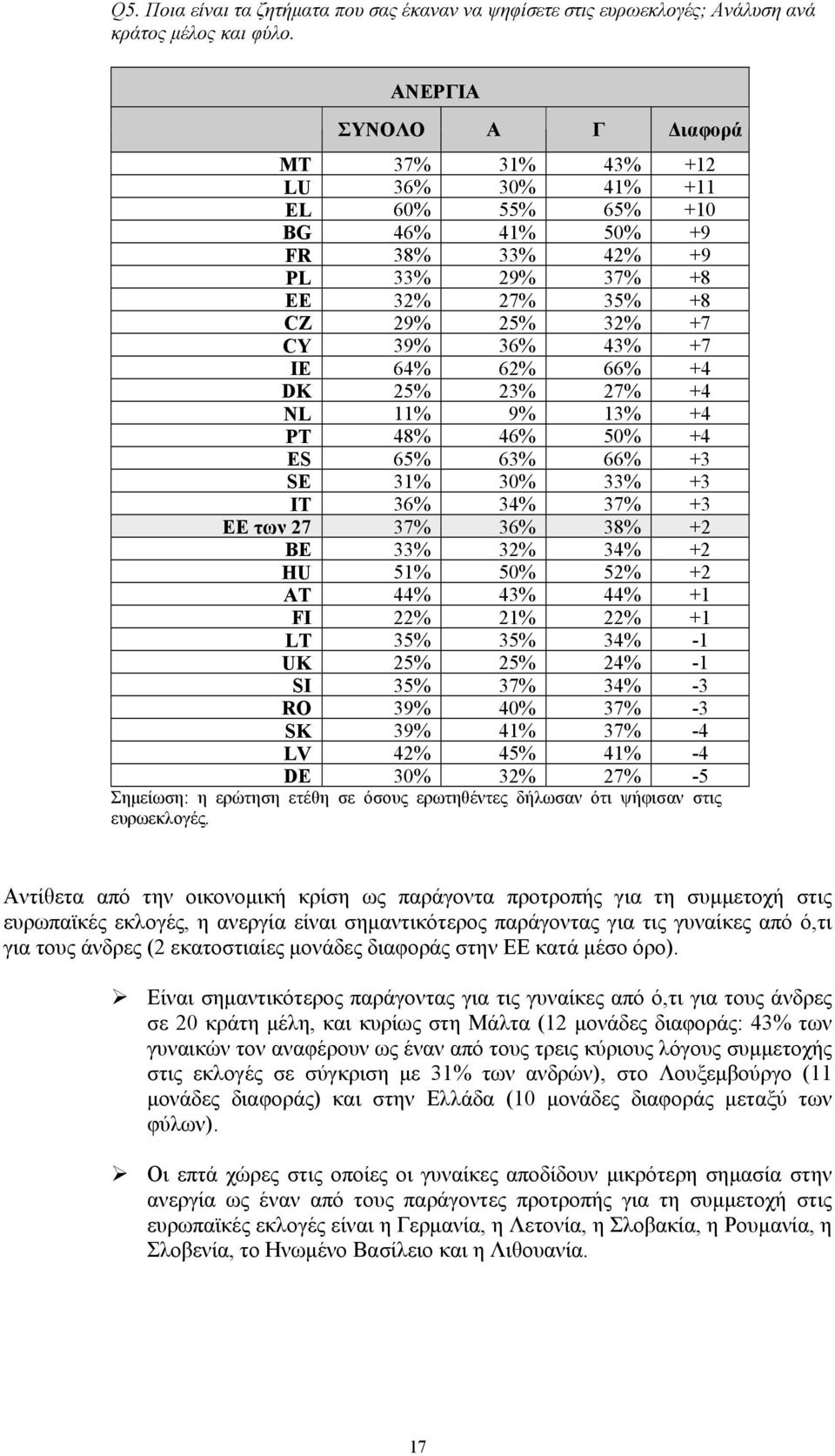 Q5. Ποια είναι τα ζητήματα που σας έκαναν να ψηφίσετε στις ευρωεκλογές; Ανάλυση ανά κράτος μέλος και φύλο.

ΑΝΕΡΓΙΑ

| | ΣΥΝΟΛΟ | Α | Γ | Διαφορά |
|---|---|---|---|---|
| MT | 37% | 31% | 43% | +12 |
| LU | 36% | 30% | 41% | +11 |
| EL | 60% | 55% | 65% | +10 |
| BG | 46% | 41% | 50% | +9 |
| FR | 38% | 33% | 42% | +9 |
| PL | 33% | 29% | 37% | +8 |
| EE | 32% | 27% | 35% | +8 |
| CZ | 29% | 25% | 32% | +7 |
| CY | 39% | 36% | 43% | +7 |
| IE | 64% | 62% | 66% | +4 |
| DK | 25% | 23% | 27% | +4 |
| NL | 11% | 9% | 13% | +4 |
| PT | 48% | 46% | 50% | +4 |
| ES | 65% | 63% | 66% | +3 |
| SE | 31% | 30% | 33% | +3 |
| IT | 36% | 34% | 37% | +3 |
| ΕΕ των 27 | 37% | 36% | 38% | +2 |
| BE | 33% | 32% | 34% | +2 |
| HU | 51% | 50% | 52% | +2 |
| AT | 44% | 43% | 44% | +1 |
| FI | 22% | 21% | 22% | +1 |
| LT | 35% | 35% | 34% | -1 |
| UK | 25% | 25% | 24% | -1 |
| SI | 35% | 37% | 34% | -3 |
| RO | 39% | 40% | 37% | -3 |
| SK | 39% | 41% | 37% | -4 |
| LV | 42% | 45% | 41% | -4 |
| DE | 30% | 32% | 27% | -5 |

Σημείωση: η ερώτηση ετέθη σε όσους ερωτηθέντες δήλωσαν ότι ψήφισαν στις ευρωεκλογές.

Αντίθετα από την οικονομική κρίση ως παράγοντα προτροπής για τη συμμετοχή στις ευρωπαϊκές εκλογές, η ανεργία είναι σημαντικότερος παράγοντας για τις γυναίκες από ό,τι για τους άνδρες (2 εκατοστιαίες μονάδες διαφοράς στην ΕΕ κατά μέσο όρο).

➢ Είναι σημαντικότερος παράγοντας για τις γυναίκες από ό,τι για τους άνδρες σε 20 κράτη μέλη, και κυρίως στη Μάλτα (12 μονάδες διαφοράς: 43% των γυναικών τον αναφέρουν ως έναν από τους τρεις κύριους λόγους συμμετοχής στις εκλογές σε σύγκριση με 31% των ανδρών), στο Λουξεμβούργο (11 μονάδες διαφοράς) και στην Ελλάδα (10 μονάδες διαφοράς μεταξύ των φύλων).

➢ Οι επτά χώρες στις οποίες οι γυναίκες αποδίδουν μικρότερη σημασία στην ανεργία ως έναν από τους παράγοντες προτροπής για τη συμμετοχή στις ευρωπαϊκές εκλογές είναι η Γερμανία, η Λετονία, η Σλοβακία, η Ρουμανία, η Σλοβενία, το Ηνωμένο Βασίλειο και η Λιθουανία.

17